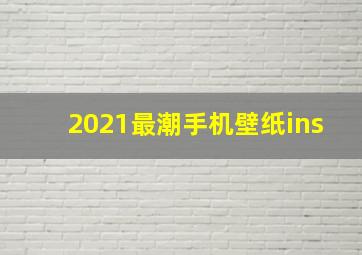 2021最潮手机壁纸ins